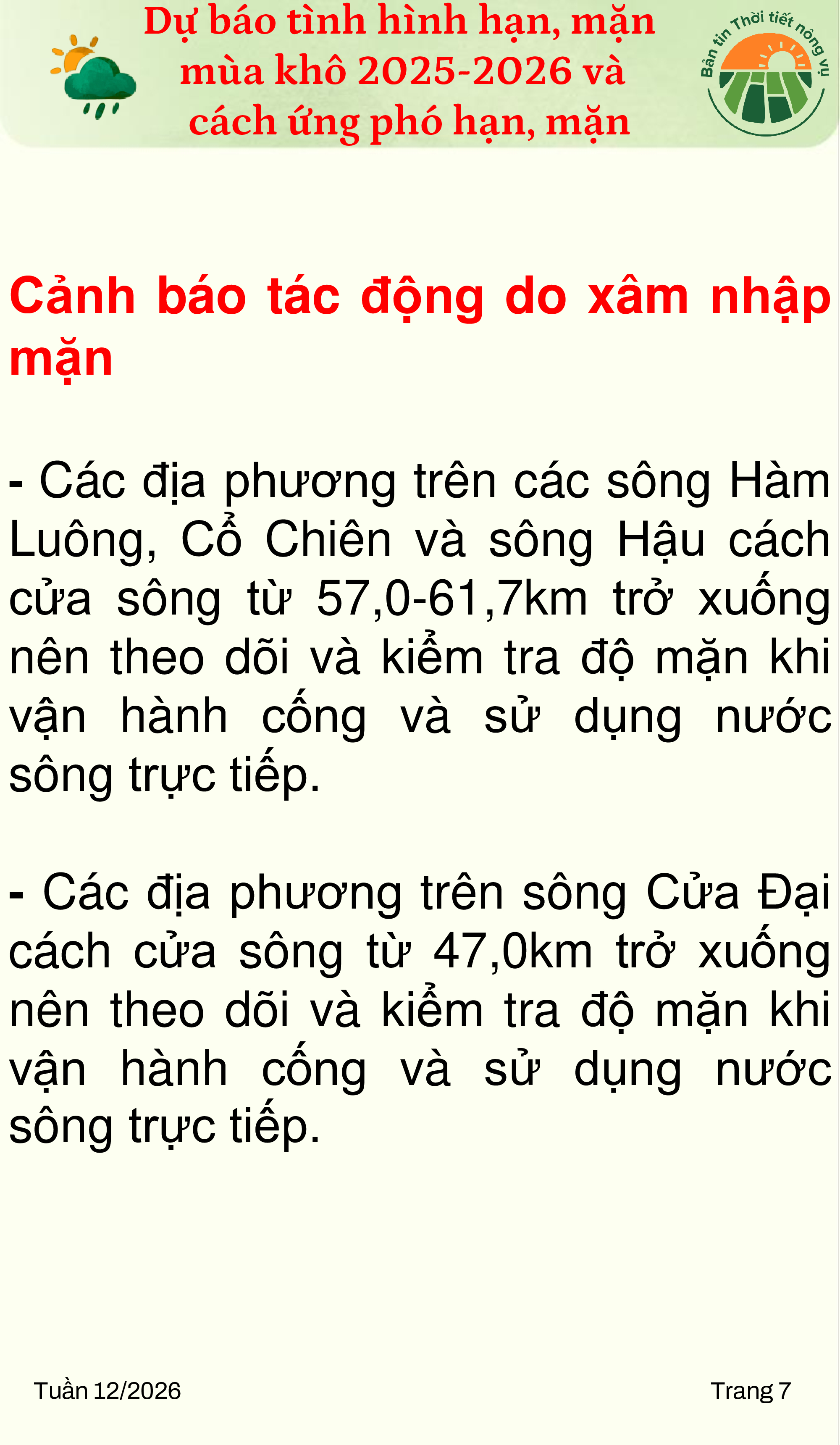 Dự báo tình hình hạn, mặn mùa khô 2025-2026 và cách ứng phó hạn, mặn

Bản tin Thời tiết nông vụ

Cảnh báo tác động do xâm nhập mặn

- Các địa phương trên các sông Hàm Luông, Cổ Chiên và sông Hậu cách cửa sông từ 57,0-61,7km trở xuống nên theo dõi và kiểm tra độ mặn khi vận hành cống và sử dụng nước sông trực tiếp.

- Các địa phương trên sông Cửa Đại cách cửa sông từ 47,0km trở xuống nên theo dõi và kiểm tra độ mặn khi vận hành cống và sử dụng nước sông trực tiếp.

Tuần 12/2026

Trang 7